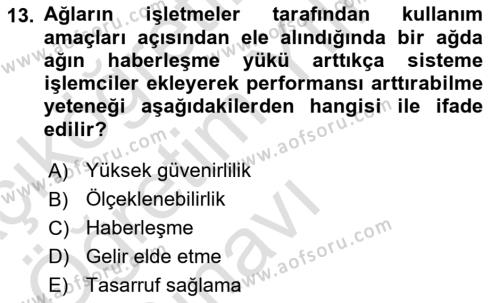 13. Ağların işletmeler tarafından kullanım amaçları açısından ele alındığında bir ağda ağın haberleşme yükü arttıkça sisteme işlemciler ekleyerek performansı arttırabilme yeteneği aşağıdakilerden hangisi ile ifade edilir?

A) Yüksek güvenirlilik
B) Ölçeklenebilirlik
C) Haberleşme
D) Gelir elde etme
E) Tasarruf sağlama

www.aofsoru.com